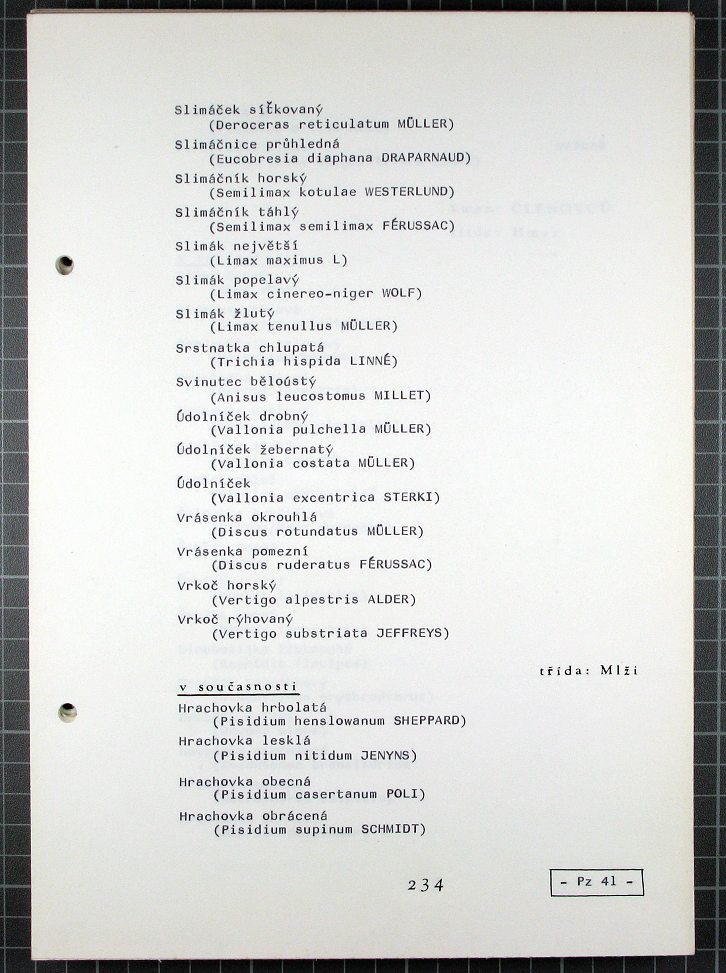 Slimáček síťkovaný
(Deroceras reticulatum MÜLLER)
Slimáčnice průhledná
(Eucobresia diaphana DRAPARNAUD)
Slimáčník horský
(Semilimax kotulae WESTERLUND)
Slimáčník táhlý
(Semilimax semilimax FÉRUSSAC)
Slimák největší
(Limax maximus L)
Slimák popelavý
(Limax cinereo-niger WOLF)
Slimák žlutý
(Limax tenullus MÜLLER)
Srstnatka chlupatá
(Trichia hispida LINNÉ)
Svinutec běloústý
(Anisus leucostomus MILLET)
Údolníček drobný
(Vallonia pulchella MÜLLER)
Údolníček žebernatý
(Vallonia costata MÜLLER)
Údolníček
(Vallonia excentrica STERKI)
Vrásenka okrouhlá
(Discus rotundatus MÜLLER)
Vrásenka pomezní
(Discus ruderatus FÉRUSSAC)
Vrkoč horský
(Vertigo alpestris ALDER)
Vrkoč rýhovaný
(Vertigo substriata JEFFREYS)

třída: Mlži

v současnosti
Hrachovka hrbolatá
(Pisidium henslowanum SHEPPARD)
Hrachovka lesklá
(Pisidium nitidum JENYNS)
Hrachovka obecná
(Pisidium casertanum POLI)
Hrachovka obrácená
(Pisidium supinum SCHMIDT)

234

- Pz 41 -